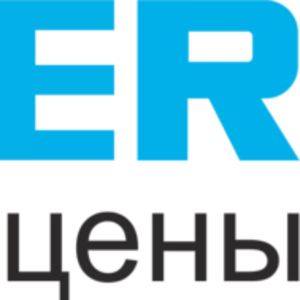 ER
цены